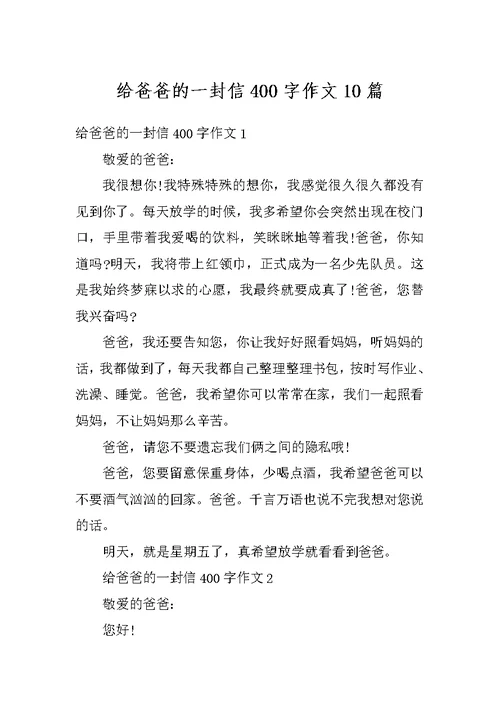 给爸爸的一封信 400 字作文 10 篇

给爸爸的一封信 400 字作文 1

敬爱的爸爸：

我很想你！我特殊特殊的想你，我感觉很久很久都没有见到你了。每天放学的时候，我多希望你会突然出现在校门口，手里带着我爱喝的饮料，笑眯眯地等着我！爸爸，你知道吗？明天，我将带上红领巾，正式成为一名少先队员。这是我始终梦寐以求的心愿，我最终就要成真了！爸爸，您替我兴奋吗？

爸爸，我还要告知您，你让我好好照看妈妈，听妈妈的话，我都做到了，每天我都自己整理整理书包，按时写作业、洗澡、睡觉。爸爸，我希望你可以常常在家，我们一起照看妈妈，不让妈妈那么辛苦。

爸爸，请您不要遗忘我们俩之间的隐私哦！

爸爸，您要留意保重身体，少喝点酒，我希望爸爸可以不要酒气汹汹的回家。爸爸。千言万语也说不完我想对您说的话。

明天，就是星期五了，真希望放学就看看到爸爸。

给爸爸的一封信 400 字作文 2

敬爱的爸爸：

您好！